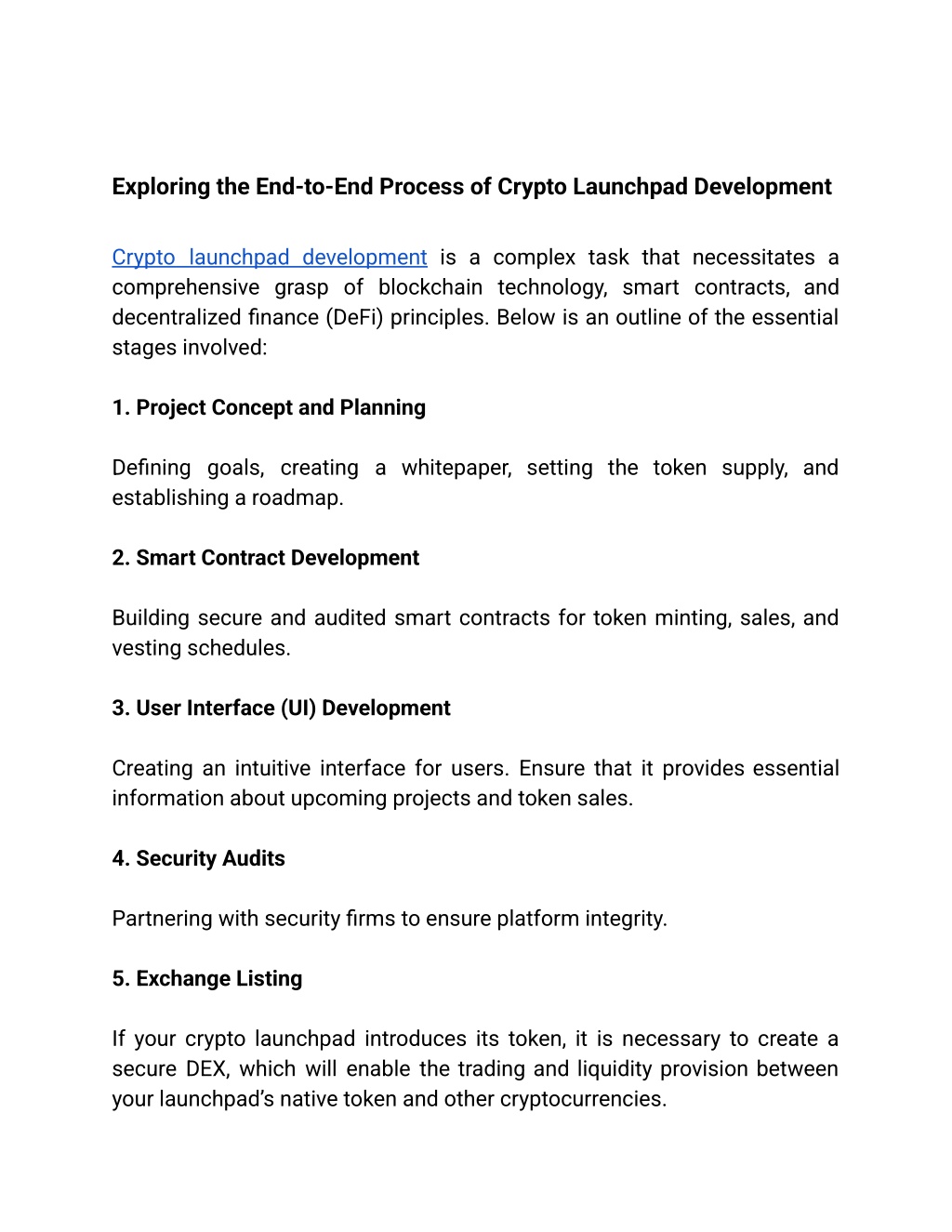 Exploring the End-to-End Process of Crypto Launchpad Development

Crypto launchpad development is a complex task that necessitates a comprehensive grasp of blockchain technology, smart contracts, and decentralized finance (DeFi) principles. Below is an outline of the essential stages involved:

1. Project Concept and Planning

Defining goals, creating a whitepaper, setting the token supply, and establishing a roadmap.

2. Smart Contract Development

Building secure and audited smart contracts for token minting, sales, and vesting schedules.

3. User Interface (UI) Development

Creating an intuitive interface for users. Ensure that it provides essential information about upcoming projects and token sales.

4. Security Audits

Partnering with security firms to ensure platform integrity.

5. Exchange Listing

If your crypto launchpad introduces its token, it is necessary to create a secure DEX, which will enable the trading and liquidity provision between your launchpad's native token and other cryptocurrencies.